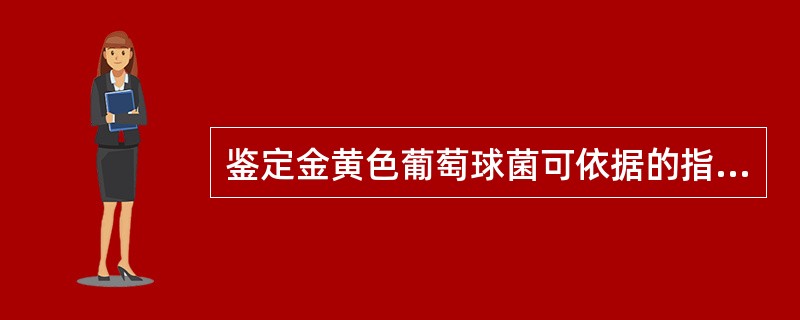 鉴定金黄色葡萄球菌可依据的指...